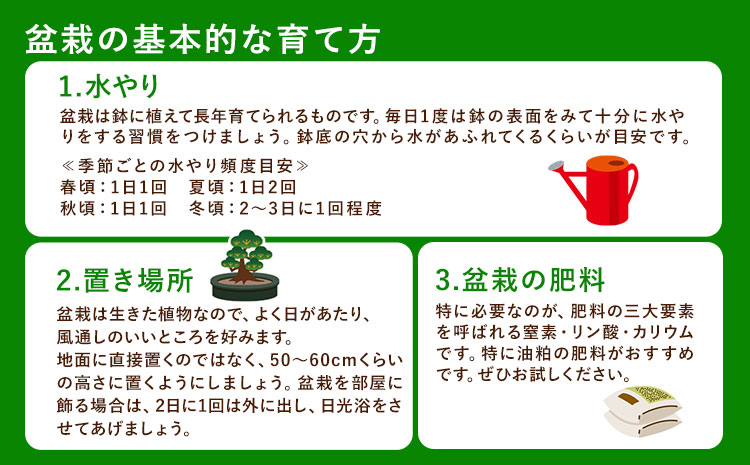 盆栽の基本的な育て方

1.水やり

盆栽は鉢に植えて長年育てられるものです。毎日1度は鉢の表面をみて十分に水やりをする習慣をつけましょう。鉢底の穴から水があふれてくるくらいが目安です。

≪季節ごとの水やり頻度目安≫
春頃：1日1回　夏頃：1日2回
秋頃：1日1回　冬頃：2～3日に1回程度

2.置き場所

盆栽は生きた植物なので、よく日があたり、風通しのいいところを好みます。
地面に直接置くのではなく、50～60cmくらいの高さに置くようにしましょう。盆栽を部屋に飾る場合は、2日に1回は外に出し、日光浴をさせてあげましょう。

3.盆栽の肥料

特に必要なのが、肥料の三大要素を呼ばれる窒素・リン酸・カリウムです。特に油粕の肥料がおすすめです。ぜひお試しください。